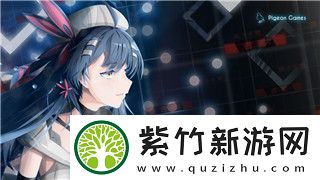 Pigeon Games

紫竹新游网
www.quzizhu.com